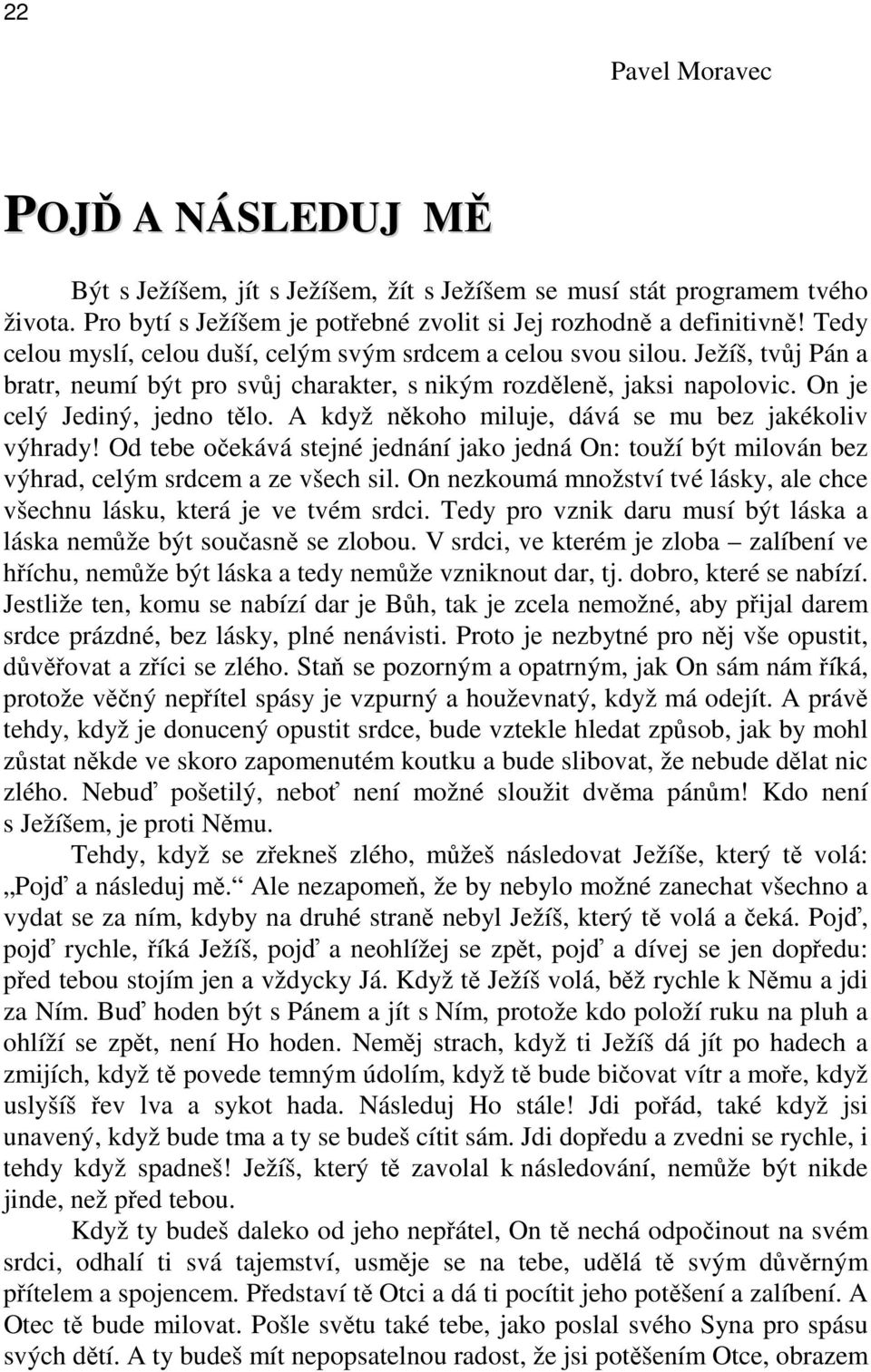 22

Pavel Moravec

POJĎ A NÁSLEDUJ MĚ

Být s Ježíšem, jít s Ježíšem, žít s Ježíšem se musí stát programem tvého života. Pro bytí s Ježíšem je potřebné zvolit si Jej rozhodně a definitivně! Tedy celou myslí, celou duší, celým svým srdcem a celou svou silou. Ježíš, tvůj Pán a bratr, neumí být pro svůj charakter, s nikým rozděleně, jaksi napolovic. On je celý Jediný, jedno tělo. A když někoho miluje, dává se mu bez jakékoliv výhrady! Od tebe očekává stejné jednání jako jedná On: touží být milován bez výhrad, celým srdcem a ze všech sil. On nezkoumá množství tvé lásky, ale chce všechnu lásku, která je ve tvém srdci. Tedy pro vznik daru musí být láska a láska nemůže být současně se zlobou. V srdci, ve kterém je zloba – zalíbení ve hříchu, nemůže být láska a tedy nemůže vzniknout dar, tj. dobro, které se nabízí. Jestliže ten, komu se nabízí dar je Bůh, tak je zcela nemožné, aby přijal darem srdce prázdné, bez lásky, plné nenávisti. Proto je nezbytné pro něj vše opustit, důvěřovat a zříci se zlého. Staň se pozorným a opatrným, jak On sám nám říká, protože věčný nepřítel spásy je vzpurný a houževnatý, když má odejít. A právě tehdy, když je donucený opustit srdce, bude vztekle hledat způsob, jak by mohl zůstat někde ve skoro zapomenutém koutku a bude slibovat, že nebude dělat nic zlého. Nebuď pošetilý, neboť není možné sloužit dvěma pánům! Kdo není s Ježíšem, je proti Němu.

Tehdy, když se zřekneš zlého, můžeš následovat Ježíše, který tě volá: „Pojď a následuj mě.“ Ale nezapomeň, že by nebylo možné zanechat všechno a vydat se za ním, kdyby na druhé straně nebyl Ježíš, který tě volá a čeká. Pojď, pojď rychle, říká Ježíš, pojď a neohlížej se zpět, pojď a dívej se jen dopředu: před tebou stojím jen a vždycky Já. Když tě Ježíš volá, běž rychle k Němu a jdi za Ním. Buď hoden být s Pánem a jít s Ním, protože kdo položí ruku na pluh a ohlíží se zpět, není Ho hoden. Neměj strach, když ti Ježíš dá jít po hadech a zmijích, když tě povede temným údolím, když tě bude bičovat vítr a moře, když uslyšíš řev lva a sykot hada. Následuj Ho stále! Jdi pořád, také když jsi unavený, když bude tma a ty se budeš cítit sám. Jdi dopředu a zvedni se rychle, i tehdy když spadneš! Ježíš, který tě zavolal k následování, nemůže být nikde jinde, než před tebou.

Když ty budeš daleko od jeho nepřátel, On tě nechá odpočinout na svém srdci, odhalí ti svá tajemství, usměje se na tebe, udělá tě svým důvěrným přítelem a spojencem. Představí tě Otci a dá ti pocítit jeho potěšení a zalíbení. A Otec tě bude milovat. Pošle světu také tebe, jako poslal svého Syna pro spásu svých dětí. A ty budeš mít nepopsatelnou radost, že jsi potěšením Otce, obrazem